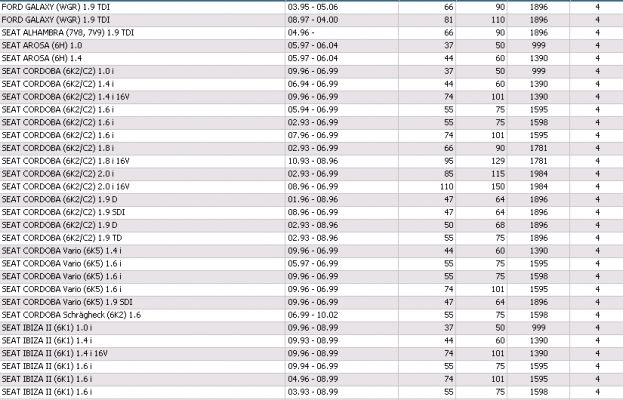 | | | | | | |
|---|---|---|---|---|---|
| FORD GALAXY (WGR) 1.9 TDI | 03.95 - 05.06 | 66 | 90 | 1896 | 4 |
| FORD GALAXY (WGR) 1.9 TDI | 08.97 - 04.00 | 81 | 110 | 1896 | 4 |
| SEAT ALHAMBRA (7V8, 7V9) 1.9 TDI | 04.96 - | 66 | 90 | 1896 | 4 |
| SEAT AROSA (6H) 1.0 | 05.97 - 06.04 | 37 | 50 | 999 | 4 |
| SEAT AROSA (6H) 1.4 | 05.97 - 06.04 | 44 | 60 | 1390 | 4 |
| SEAT CORDOBA (6K2/C2) 1.0 i | 09.96 - 06.99 | 37 | 50 | 999 | 4 |
| SEAT CORDOBA (6K2/C2) 1.4 i | 06.94 - 06.99 | 44 | 60 | 1390 | 4 |
| SEAT CORDOBA (6K2/C2) 1.4 i 16V | 09.96 - 06.99 | 74 | 101 | 1390 | 4 |
| SEAT CORDOBA (6K2/C2) 1.6 i | 05.94 - 06.99 | 55 | 75 | 1595 | 4 |
| SEAT CORDOBA (6K2/C2) 1.6 i | 02.93 - 06.99 | 55 | 75 | 1598 | 4 |
| SEAT CORDOBA (6K2/C2) 1.6 i | 07.96 - 06.99 | 74 | 101 | 1595 | 4 |
| SEAT CORDOBA (6K2/C2) 1.8 i | 02.93 - 06.99 | 66 | 90 | 1781 | 4 |
| SEAT CORDOBA (6K2/C2) 1.8 i 16V | 10.93 - 08.96 | 95 | 129 | 1781 | 4 |
| SEAT CORDOBA (6K2/C2) 2.0 i | 02.93 - 06.99 | 85 | 115 | 1984 | 4 |
| SEAT CORDOBA (6K2/C2) 2.0 i 16V | 08.96 - 06.99 | 110 | 150 | 1984 | 4 |
| SEAT CORDOBA (6K2/C2) 1.9 D | 01.96 - 08.96 | 47 | 64 | 1896 | 4 |
| SEAT CORDOBA (6K2/C2) 1.9 SDI | 08.96 - 06.99 | 47 | 64 | 1896 | 4 |
| SEAT CORDOBA (6K2/C2) 1.9 D | 02.93 - 08.96 | 50 | 68 | 1896 | 4 |
| SEAT CORDOBA (6K2/C2) 1.9 TD | 02.93 - 08.96 | 55 | 75 | 1896 | 4 |
| SEAT CORDOBA Vario (6K5) 1.4 i | 09.96 - 06.99 | 44 | 60 | 1390 | 4 |
| SEAT CORDOBA Vario (6K5) 1.6 i | 05.97 - 06.99 | 55 | 75 | 1595 | 4 |
| SEAT CORDOBA Vario (6K5) 1.6 i | 09.96 - 06.99 | 55 | 75 | 1598 | 4 |
| SEAT CORDOBA Vario (6K5) 1.6 i | 09.96 - 06.99 | 74 | 101 | 1595 | 4 |
| SEAT CORDOBA Vario (6K5) 1.9 SDI | 09.96 - 06.99 | 47 | 64 | 1896 | 4 |
| SEAT CORDOBA Schrägheck (6K2) 1.6 | 06.99 - 10.02 | 55 | 75 | 1598 | 4 |
| SEAT IBIZA II (6K1) 1.0 i | 09.96 - 08.99 | 37 | 50 | 999 | 4 |
| SEAT IBIZA II (6K1) 1.4 i | 09.93 - 08.99 | 44 | 60 | 1390 | 4 |
| SEAT IBIZA II (6K1) 1.4 i 16V | 09.96 - 08.99 | 74 | 101 | 1390 | 4 |
| SEAT IBIZA II (6K1) 1.6 i | 09.94 - 06.99 | 55 | 75 | 1595 | 4 |
| SEAT IBIZA II (6K1) 1.6 i | 04.96 - 08.99 | 74 | 101 | 1595 | 4 |
| SEAT IBIZA II (6K1) 1.6 i | 03.93 - 08.99 | 55 | 75 | 1598 | 4 |